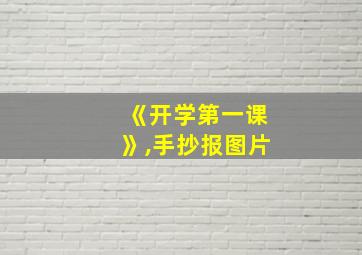 《开学第一课》,手抄报图片